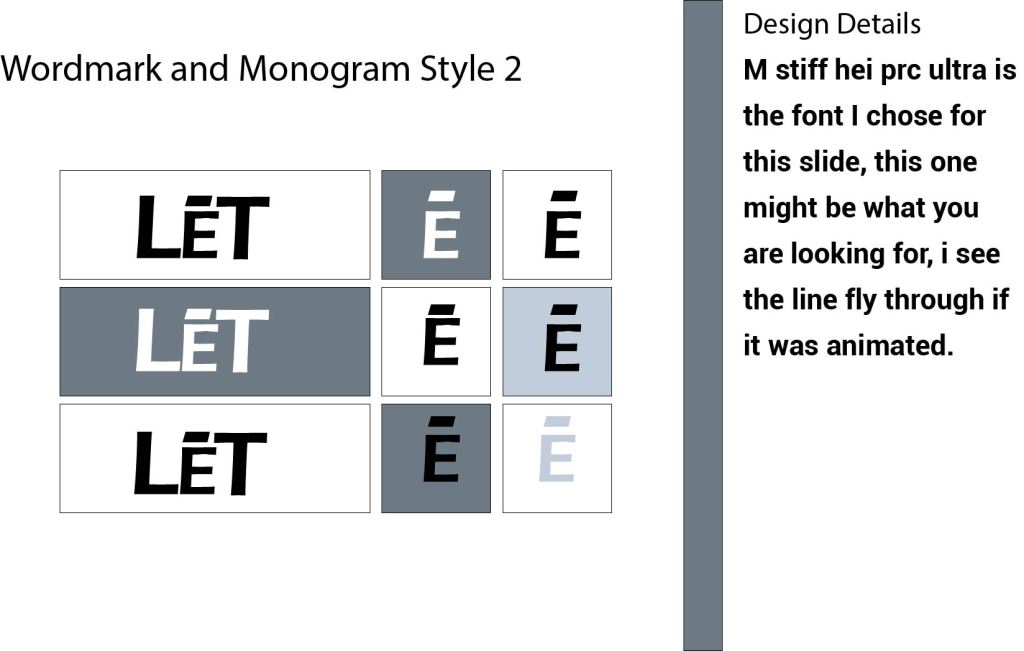 Wordmark and Monogram Style 2

LĒT

Ē

Ē

LĒT

Ē

Ē

LĒT

Ē

Ē

Design Details

M stiff hei prc ultra is the font I chose for this slide, this one might be what you are looking for, i see the line fly through if it was animated.